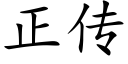 正传